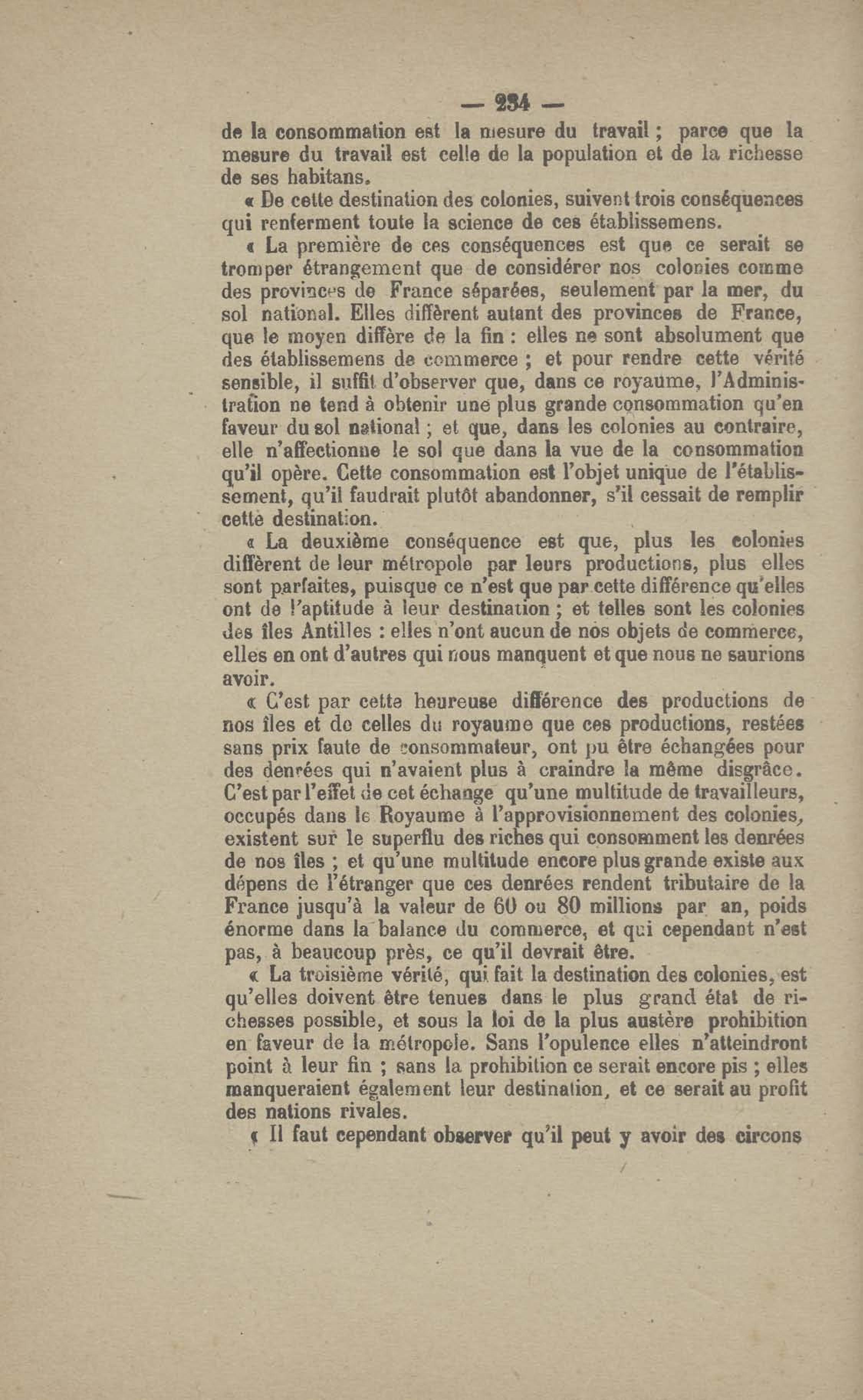 — 234 —

de la consommation est la mesure du travail ; parce que la mesure du travail est celle de la population et de la richesse de ses habitans.

« De cette destination des colonies, suivent trois conséquences qui renferment toute la science de ces établissemens.

« La première de ces conséquences est que ce serait se tromper étrangement que de considérer nos colonies comme des provinces de France séparées, seulement par la mer, du sol national. Elles diffèrent autant des provinces de France, que le moyen diffère de la fin : elles ne sont absolument que des établissemens de commerce ; et pour rendre cette vérité sensible, il suffit d'observer que, dans ce royaume, l'Administration ne tend à obtenir une plus grande consommation qu'en faveur du sol national ; et que, dans les colonies au contraire, elle n'affectionne le sol que dans la vue de la consommation qu'il opère. Cette consommation est l'objet unique de l'établissement, qu'il faudrait plutôt abandonner, s'il cessait de remplir cette destination.

« La deuxième conséquence est que, plus les colonies diffèrent de leur métropole par leurs productions, plus elles sont parfaites, puisque ce n'est que par cette différence qu'elles ont de l'aptitude à leur destination ; et telles sont les colonies des îles Antilles : elles n'ont aucun de nos objets de commerce, elles en ont d'autres qui nous manquent et que nous ne saurions avoir.

« C'est par cette heureuse différence des productions de nos îles et de celles du royaume que ces productions, restées sans prix faute de consommateur, ont pu être échangées pour des denrées qui n'avaient plus à craindre la même disgrâce. C'est par l'effet de cet échange qu'une multitude de travailleurs, occupés dans le Royaume à l'approvisionnement des colonies, existent sur le superflu des riches qui consomment les denrées de nos îles ; et qu'une multitude encore plus grande existe aux dépens de l'étranger que ces denrées rendent tributaire de la France jusqu'à la valeur de 60 ou 80 millions par an, poids énorme dans la balance du commerce, et qui cependant n'est pas, à beaucoup près, ce qu'il devrait être.

« La troisième vérité, qui fait la destination des colonies, est qu'elles doivent être tenues dans le plus grand état de richesses possible, et sous la loi de la plus austère prohibition en faveur de la métropole. Sans l'opulence elles n'atteindront point à leur fin ; sans la prohibition ce serait encore pis ; elles manqueraient également leur destination, et ce serait au profit des nations rivales.

« Il faut cependant observer qu'il peut y avoir des circons